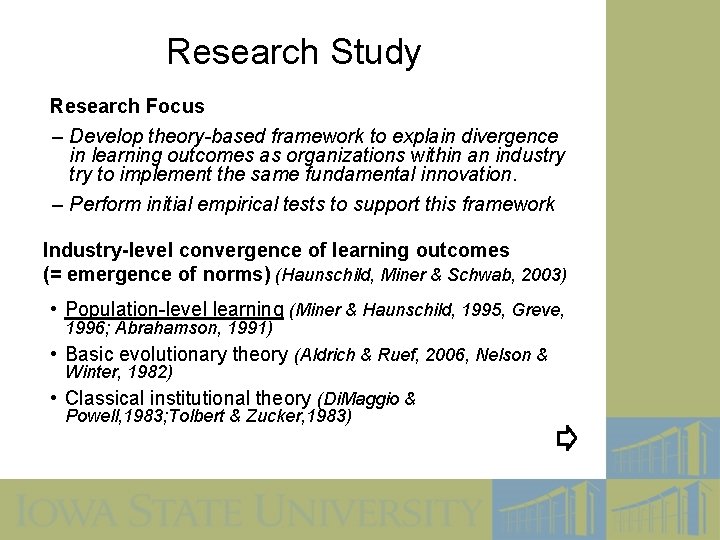 Research Study

Research Focus

– Develop theory-based framework to explain divergence in learning outcomes as organizations within an industry try to implement the same fundamental innovation.

– Perform initial empirical tests to support this framework

Industry-level convergence of learning outcomes (= emergence of norms) (Haunschild, Miner & Schwab, 2003)

• Population-level learning (Miner & Haunschild, 1995, Greve, 1996; Abrahamson, 1991)

• Basic evolutionary theory (Aldrich & Ruef, 2006, Nelson & Winter, 1982)

• Classical institutional theory (DiMaggio & Powell,1983;Tolbert & Zucker,1983)

IOWA STATE UNIVERSITY